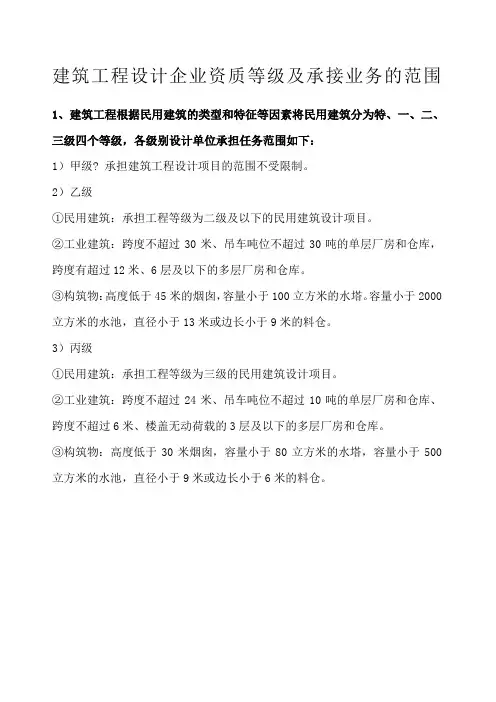 建筑工程设计企业资质等级及承接业务的范围

1、建筑工程根据民用建筑的类型和特征等因素将民用建筑分为特、一、二、三级四个等级，各级别设计单位承担任务范围如下：

1）甲级？承担建筑工程设计项目的范围不受限制。

2）乙级

①民用建筑：承担工程等级为二级及以下的民用建筑设计项目。

②工业建筑：跨度不超过 30 米、吊车吨位不超过 30 吨的单层厂房和仓库，跨度有超过 12 米、6 层及以下的多层厂房和仓库。

③构筑物：高度低于 45 米的烟囱，容量小于 100 立方米的水塔。容量小于 2000 立方米的水池，直径小于 13 米或边长小于 9 米的料仓。

3）丙级

①民用建筑：承担工程等级为三级的民用建筑设计项目。

②工业建筑：跨度不超过 24 米、吊车吨位不超过 10 吨的单层厂房和仓库、跨度不超过 6 米、楼盖无动荷载的 3 层及以下的多层厂房和仓库。

③构筑物：高度低于 30 米烟囱，容量小于 80 立方米的水塔，容量小于 500 立方米的水池，直径小于 9 米或边长小于 6 米的料仓。